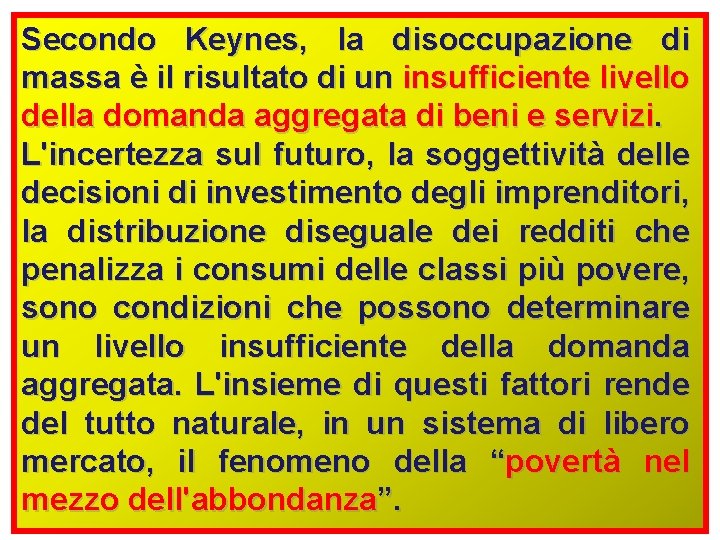 Secondo Keynes, la disoccupazione di massa è il risultato di un insufficiente livello della domanda aggregata di beni e servizi.
L'incertezza sul futuro, la soggettività delle decisioni di investimento degli imprenditori, la distribuzione diseguale dei redditi che penalizza i consumi delle classi più povere, sono condizioni che possono determinare un livello insufficiente della domanda aggregata. L'insieme di questi fattori rende del tutto naturale, in un sistema di libero mercato, il fenomeno della “povertà nel mezzo dell'abbondanza”.